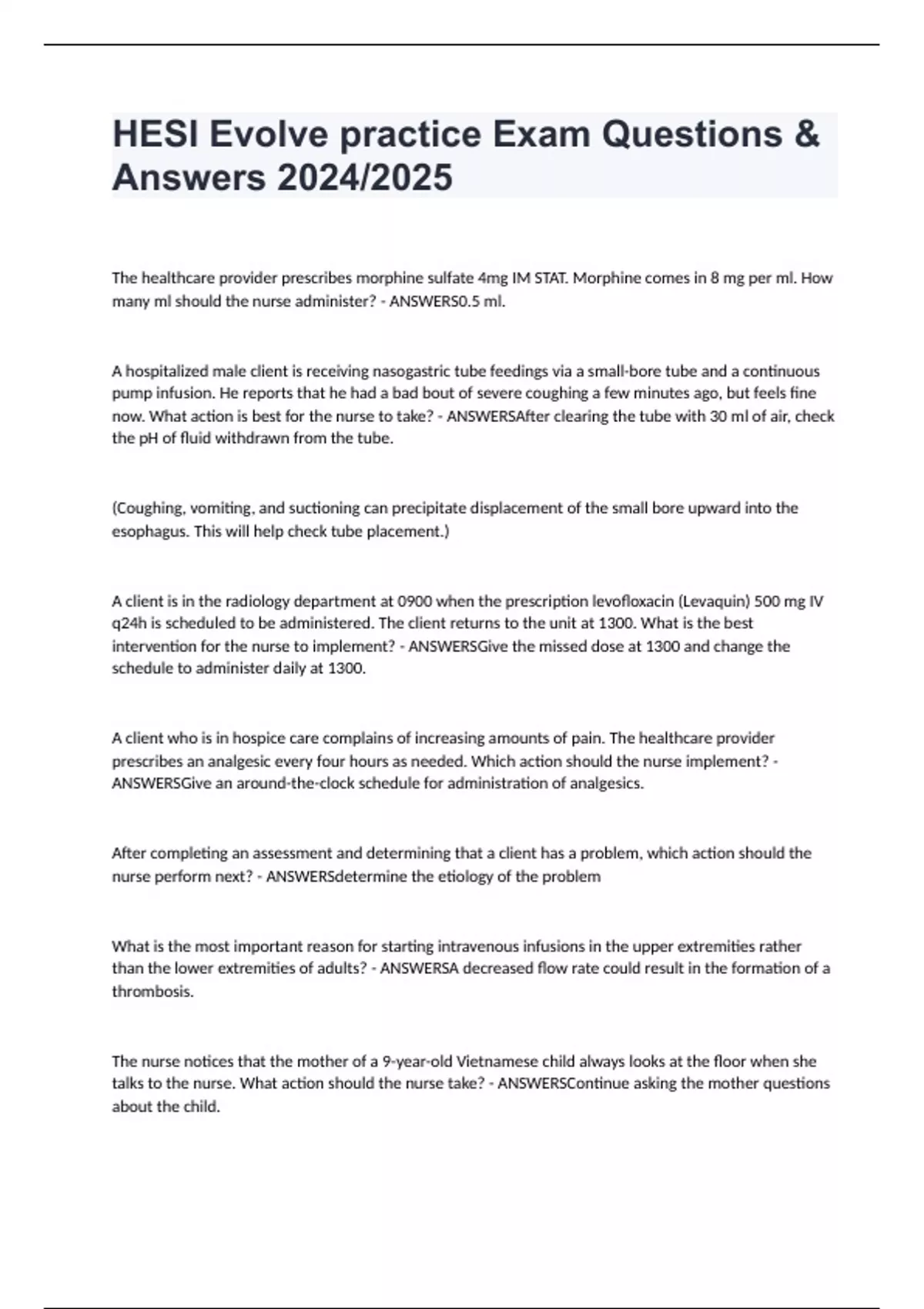 HESI Evolve practice Exam Questions & Answers 2024/2025

The healthcare provider prescribes morphine sulfate 4mg IM STAT. Morphine comes in 8 mg per ml. How many ml should the nurse administer? - ANSWERS0.5 ml.

A hospitalized male client is receiving nasogastric tube feedings via a small-bore tube and a continuous pump infusion. He reports that he had a bad bout of severe coughing a few minutes ago, but feels fine now. What action is best for the nurse to take? - ANSWERSAfter clearing the tube with 30 ml of air, check the pH of fluid withdrawn from the tube.

(Coughing, vomiting, and suctioning can precipitate displacement of the small bore upward into the esophagus. This will help check tube placement.)

A client is in the radiology department at 0900 when the prescription levofloxacin (Levaquin) 500 mg IV q24h is scheduled to be administered. The client returns to the unit at 1300. What is the best intervention for the nurse to implement? - ANSWERSGive the missed dose at 1300 and change the schedule to administer daily at 1300.

A client who is in hospice care complains of increasing amounts of pain. The healthcare provider prescribes an analgesic every four hours as needed. Which action should the nurse implement? - ANSWERSGive an around-the-clock schedule for administration of analgesics.

After completing an assessment and determining that a client has a problem, which action should the nurse perform next? - ANSWERSdetermine the etiology of the problem

What is the most important reason for starting intravenous infusions in the upper extremities rather than the lower extremities of adults? - ANSWERSA decreased flow rate could result in the formation of a thrombosis.

The nurse notices that the mother of a 9-year-old Vietnamese child always looks at the floor when she talks to the nurse. What action should the nurse take? - ANSWERSContinue asking the mother questions about the child.